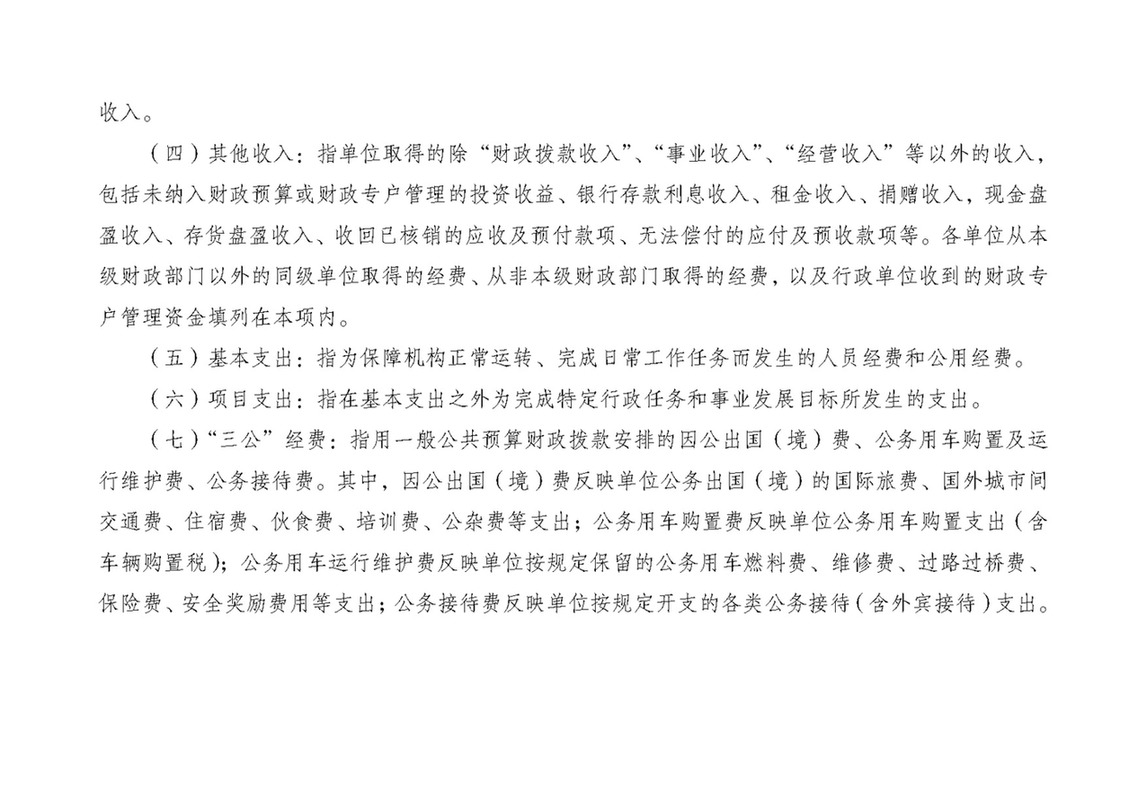 收入。

（四）其他收入：指单位取得的除“财政拨款收入”、“事业收入”、“经营收入”等以外的收入，包括未纳入财政预算或财政专户管理的投资收益、银行存款利息收入、租金收入、捐赠收入，现金盘盈收入、存货盘盈收入、收回已核销的应收及预付款项、无法偿付的应付及预收款项等。各单位从本级财政部门以外的同级单位取得的经费、从非本级财政部门取得的经费，以及行政单位收到的财政专户管理资金填列在本项内。

（五）基本支出：指为保障机构正常运转、完成日常工作任务而发生的人员经费和公用经费。

（六）项目支出：指在基本支出之外为完成特定行政任务和事业发展目标所发生的支出。

（七）“三公”经费：指用一般公共预算财政拨款安排的因公出国（境）费、公务用车购置及运行维护费、公务接待费。其中，因公出国（境）费反映单位公务出国（境）的国际旅费、国外城市间交通费、住宿费、伙食费、培训费、公杂费等支出；公务用车购置费反映单位公务用车购置支出（含车辆购置税）；公务用车运行维护费反映单位按规定保留的公务用车燃料费、维修费、过路过桥费、保险费、安全奖励费用等支出；公务接待费反映单位按规定开支的各类公务接待（含外宾接待）支出。